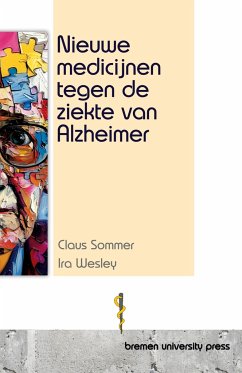 Nieuwe medicijnen tegen de ziekte van Alzheimer

Claus Sommer
Ira Wesley

bremen university press